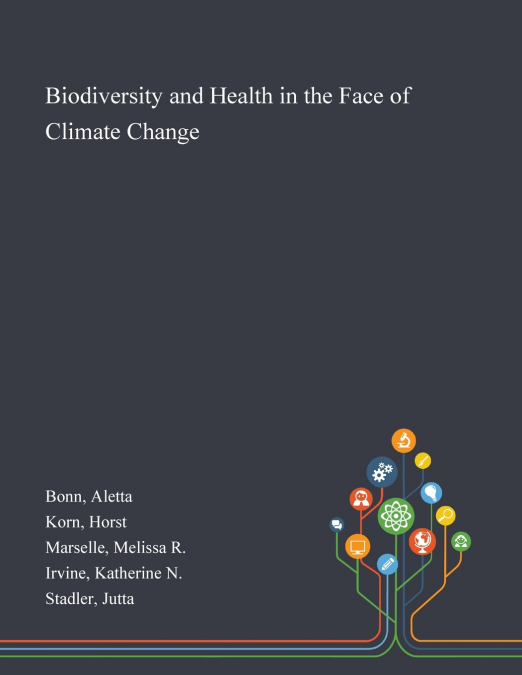 Biodiversity and Health in the Face of Climate Change

Bonn, Aletta
Korn, Horst
Marselle, Melissa R.
Irvine, Katherine N.
Stadler, Jutta